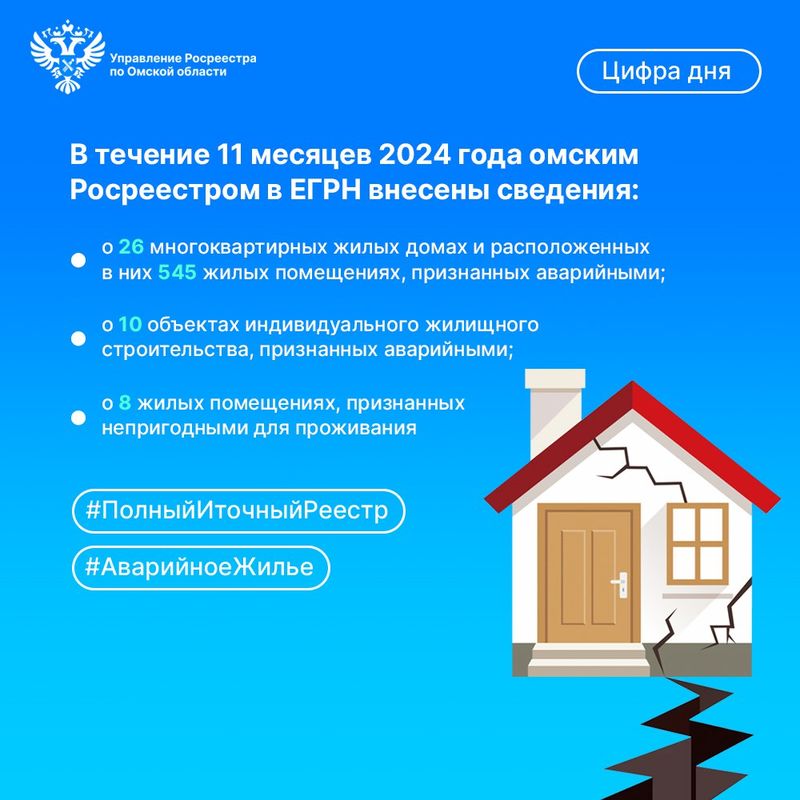 Управление Росреестра по Омской области

Цифра дня

В течение 11 месяцев 2024 года омским Росреестром в ЕГРН внесены сведения:

о 26 многоквартирных жилых домах и расположенных в них 545 жилых помещениях, признанных аварийными;

о 10 объектах индивидуального жилищного строительства, признанных аварийными;

о 8 жилых помещениях, признанных непригодными для проживания

#ПолныйИточныйРеестр

#АварийноеЖилье